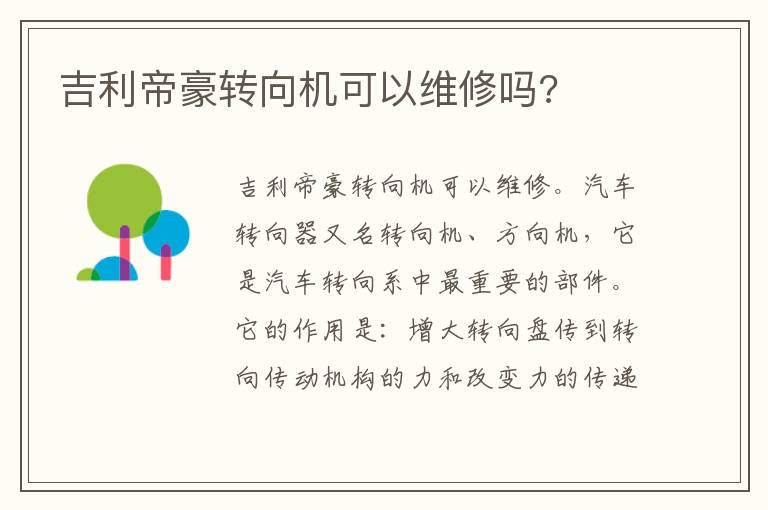 吉利帝豪转向机可以维修吗?

吉利帝豪转向机可以维修。汽车转向器又名转向机、方向机，它是汽车转向系中最重要的部件。它的作用是：增大转向盘传到转向传动机构的力和改变力的传递